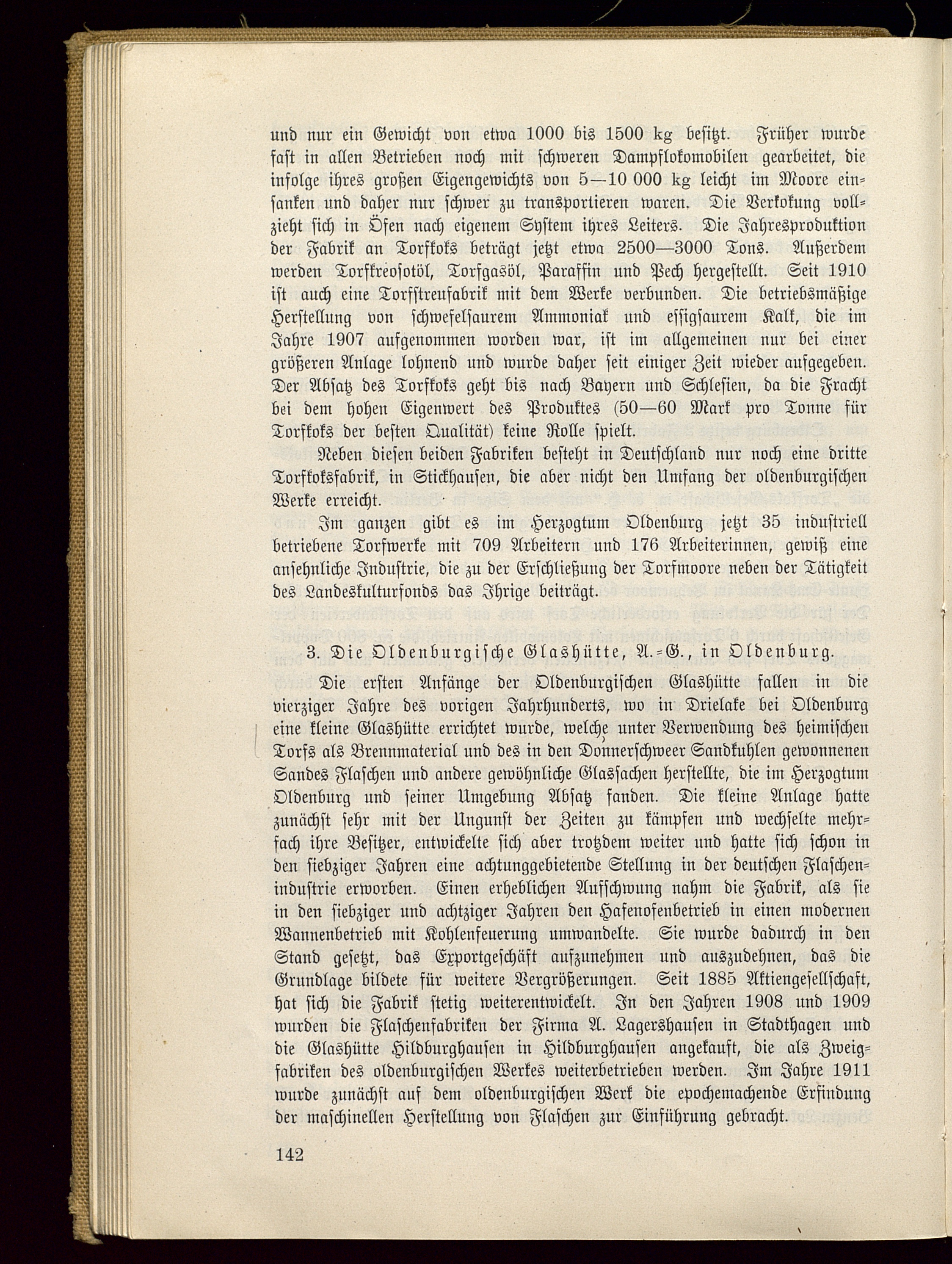 und nur ein Gewicht von etwa 1000 bis 1500 kg besitzt. Früher wurde fast in allen Betrieben noch mit schweren Dampflokomobilen gearbeitet, die infolge ihres großen Eigengewichts von 5—10 000 kg leicht im Moore einsanken und daher nur schwer zu transportieren waren. Die Verkokung vollzieht sich in Öfen nach eigenem System ihres Leiters. Die Jahresproduktion der Fabrik an Torfkoks beträgt jetzt etwa 2500—3000 Tons. Außerdem werden Torfkreosotöl, Torfgasöl, Paraffin und Pech hergestellt. Seit 1910 ist auch eine Torfstreufabrik mit dem Werke verbunden. Die betriebsmäßige Herstellung von schwefelsaurem Ammoniak und essigsaurem Kalk, die im Jahre 1907 aufgenommen worden war, ist im allgemeinen nur bei einer größeren Anlage lohnend und wurde daher seit einiger Zeit wieder aufgegeben. Der Absatz des Torfkoks geht bis nach Bayern und Schlesien, da die Fracht bei dem hohen Eigenwert des Produktes (50—60 Mark pro Tonne für Torfkoks der besten Qualität) keine Rolle spielt.

Neben diesen beiden Fabriken besteht in Deutschland nur noch eine dritte Torfkoksfabrik, in Stickhausen, die aber nicht den Umfang der oldenburgischen Werke erreicht.

Im ganzen gibt es im Herzogtum Oldenburg jetzt 35 industriell betriebene Torfwerke mit 709 Arbeitern und 176 Arbeiterinnen, gewiß eine ansehnliche Industrie, die zu der Erschließung der Torfmoore neben der Tätigkeit des Landeskulturfonds das Ihrige beiträgt.

3. Die Oldenburgische Glashütte, A.-G., in Oldenburg.

Die ersten Anfänge der Oldenburgischen Glashütte fallen in die vierziger Jahre des vorigen Jahrhunderts, wo in Drielake bei Oldenburg eine kleine Glashütte errichtet wurde, welche unter Verwendung des heimischen Torfs als Brennmaterial und des in den Donnerschweer Sandkuhlen gewonnenen Sandes Flaschen und andere gewöhnliche Glassachen herstellte, die im Herzogtum Oldenburg und seiner Umgebung Absatz fanden. Die kleine Anlage hatte zunächst sehr mit der Ungunst der Zeiten zu kämpfen und wechselte mehrfach ihre Besitzer, entwickelte sich aber trotzdem weiter und hatte sich schon in den siebziger Jahren eine achtunggebietende Stellung in der deutschen Flaschenindustrie erworben. Einen erheblichen Aufschwung nahm die Fabrik, als sie in den siebziger und achtziger Jahren den Hafenofenbetrieb in einen modernen Wannenbetrieb mit Kohlenfeuerung umwandelte. Sie wurde dadurch in den Stand gesetzt, das Exportgeschäft aufzunehmen und auszudehnen, das die Grundlage bildete für weitere Vergrößerungen. Seit 1885 Aktiengesellschaft, hat sich die Fabrik stetig weiterentwickelt. In den Jahren 1908 und 1909 wurden die Flaschenfabriken der Firma A. Lagershausen in Stadthagen und die Glashütte Hildburghausen in Hildburghausen angekauft, die als Zweigfabriken des oldenburgischen Werkes weiterbetrieben werden. Im Jahre 1911 wurde zunächst auf dem oldenburgischen Werk die epochemachende Erfindung der maschinellen Herstellung von Flaschen zur Einführung gebracht.

142